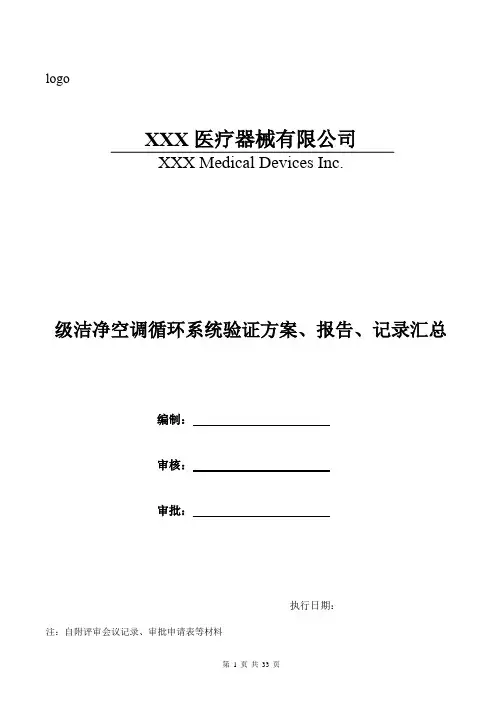 logo

XXX 医疗器械有限公司

XXX Medical Devices Inc.

级洁净空调循环系统验证方案、报告、记录汇总

编制：

审核：

审批：

执行日期：

注：自附评审会议记录、审批申请表等材料

第 1 页 共 33 页